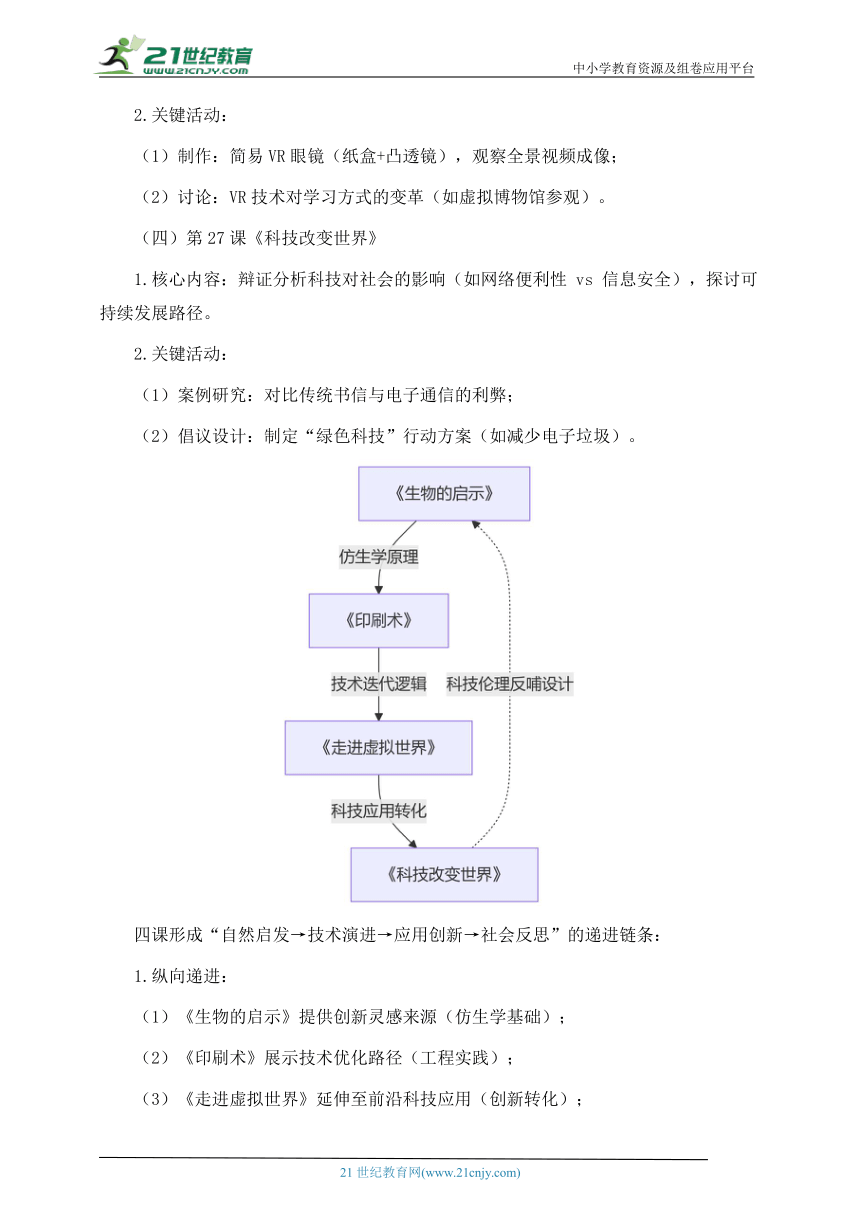 21世纪教育
www.21cnjy.com
中小学教育资源及组卷应用平台

2.关键活动：

（1）制作：简易VR眼镜（纸盒+凸透镜），观察全景视频成像；

（2）讨论：VR技术对学习方式的变革（如虚拟博物馆参观）。

（四）第27课《科技改变世界》

1.核心内容：辩证分析科技对社会的影响（如网络便利性 vs 信息安全），探讨可持续发展路径。

2.关键活动：

（1）案例研究：对比传统书信与电子通信的利弊；

（2）倡议设计：制定“绿色科技”行动方案（如减少电子垃圾）。

《生物的启示》

仿生学原理

《印刷术》

技术迭代逻辑

科技伦理反哺设计

《走进虚拟世界》

科技应用转化

《科技改变世界》

四课形成“自然启发→技术演进→应用创新→社会反思”的递进链条：

1.纵向递进：

（1）《生物的启示》提供创新灵感来源（仿生学基础）；

（2）《印刷术》展示技术优化路径（工程实践）；

（3）《走进虚拟世界》延伸至前沿科技应用（创新转化）；

21世纪教育网(www.21cnjy.com)